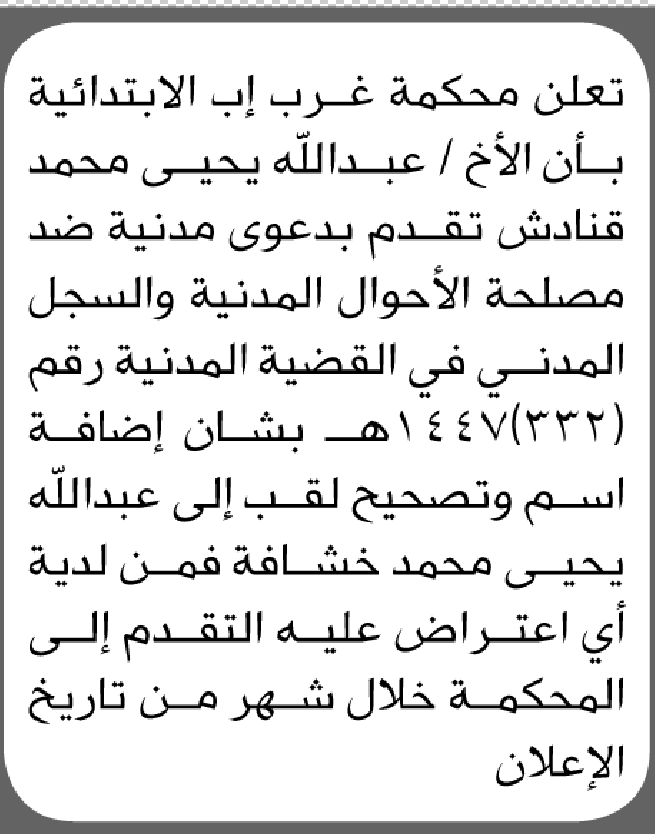 تعلن محكمة غرب إب الابتدائية بأن الأخ / عبدالله يحيى محمد قنادش تقدم بدعوى مدنية ضد مصلحة الأحوال المدنية والسجل المدني في القضية المدنية رقم (٣٣٢)١٤٤٧هـ بشان إضافة اسم وتصحيح لقب إلى عبدالله يحيى محمد خشافة فمن لدية أي اعتراض عليه التقدم إلى المحكمة خلال شهر من تاريخ الإعلان